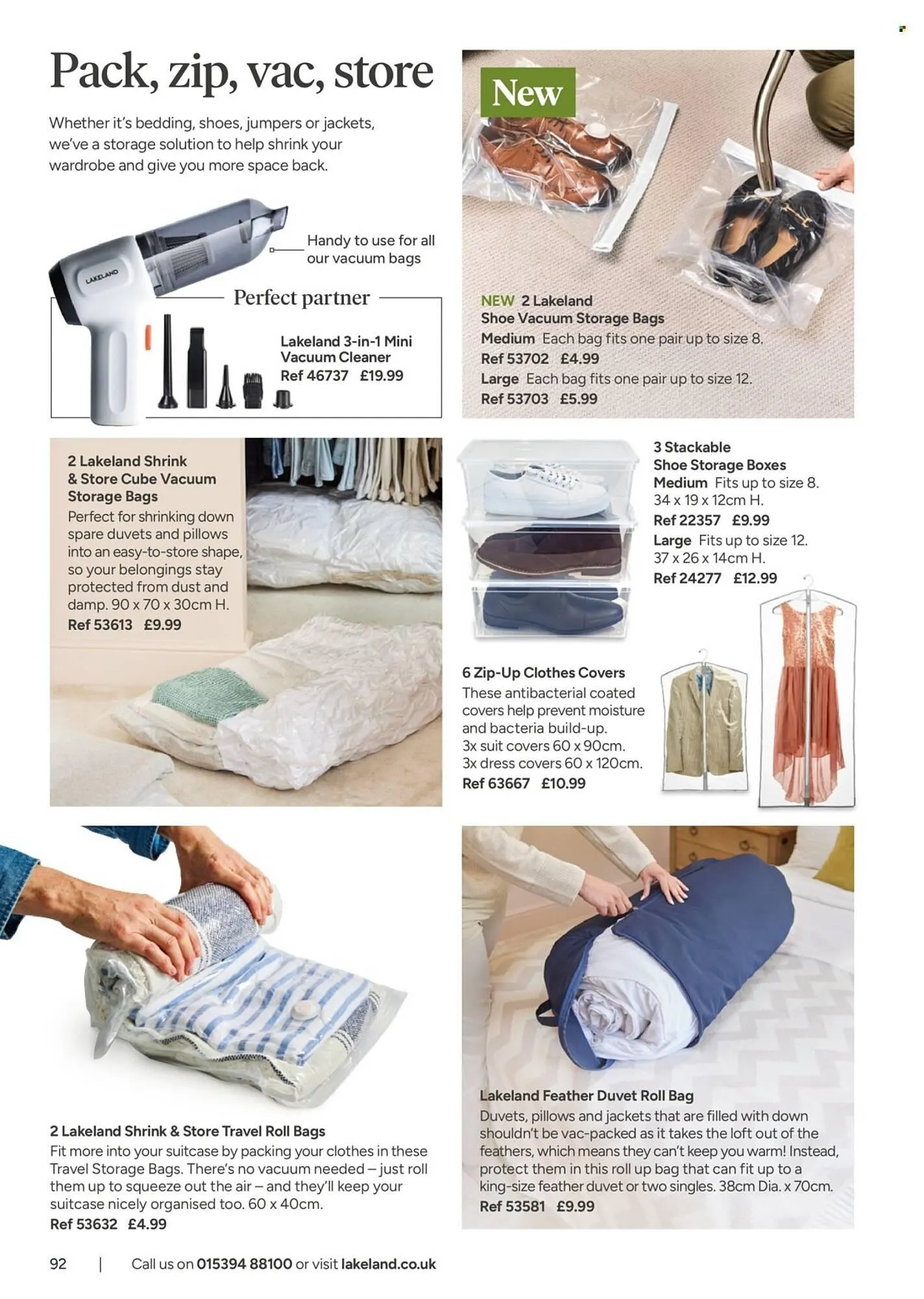 Pack, zip, vac, store

Whether it's bedding, shoes, jumpers or jackets, we've a storage solution to help shrink your wardrobe and give you more space back.

LAKELAND

Handy to use for all our vacuum bags

Perfect partner

Lakeland 3-in-1 Mini Vacuum Cleaner
Ref 46737 £19.99

New

NEW 2 Lakeland Shoe Vacuum Storage Bags
Medium Each bag fits one pair up to size 8.
Ref 53702 £4.99
Large Each bag fits one pair up to size 12.
Ref 53703 £5.99

2 Lakeland Shrink & Store Cube Vacuum Storage Bags
Perfect for shrinking down spare duvets and pillows into an easy-to-store shape, so your belongings stay protected from dust and damp. 90 x 70 x 30cm H.
Ref 53613 £9.99

3 Stackable Shoe Storage Boxes
Medium Fits up to size 8. 34 x 19 x 12cm H.
Ref 22357 £9.99
Large Fits up to size 12. 37 x 26 x 14cm H.
Ref 24277 £12.99

6 Zip-Up Clothes Covers
These antibacterial coated covers help prevent moisture and bacteria build-up.
3x suit covers 60 x 90cm.
3x dress covers 60 x 120cm.
Ref 63667 £10.99

2 Lakeland Shrink & Store Travel Roll Bags
Fit more into your suitcase by packing your clothes in these Travel Storage Bags. There's no vacuum needed – just roll them up to squeeze out the air – and they'll keep your suitcase nicely organised too. 60 x 40cm.
Ref 53632 £4.99

Lakeland Feather Duvet Roll Bag
Duvets, pillows and jackets that are filled with down shouldn't be vac-packed as it takes the loft out of the feathers, which means they can't keep you warm! Instead, protect them in this roll up bag that can fit up to a king-size feather duvet or two singles. 38cm Dia. x 70cm.
Ref 53581 £9.99

92 | Call us on 015394 88100 or visit lakeland.co.uk